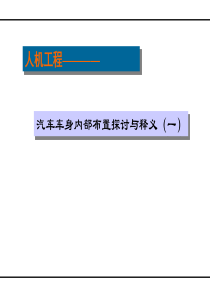 人机工程———

汽车车身内部布置探讨与释义（一）